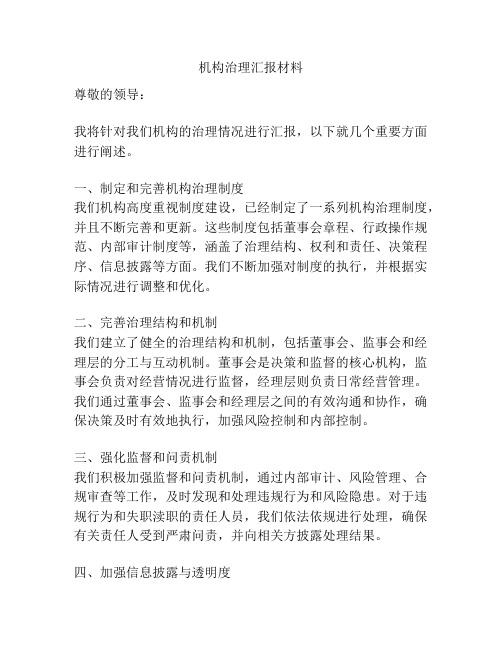 机构治理汇报材料

尊敬的领导：

我将针对我们机构的治理情况进行汇报，以下就几个重要方面进行阐述。

一、制定和完善机构治理制度
我们机构高度重视制度建设，已经制定了一系列机构治理制度，并且不断完善和更新。这些制度包括董事会章程、行政操作规范、内部审计制度等，涵盖了治理结构、权利和责任、决策程序、信息披露等方面。我们不断加强对制度的执行，并根据实际情况进行调整和优化。

二、完善治理结构和机制
我们建立了健全的治理结构和机制，包括董事会、监事会和经理层的分工与互动机制。董事会是决策和监督的核心机构，监事会负责对经营情况进行监督，经理层则负责日常经营管理。我们通过董事会、监事会和经理层之间的有效沟通和协作，确保决策及时有效地执行，加强风险控制和内部控制。

三、强化监督和问责机制
我们积极加强监督和问责机制，通过内部审计、风险管理、合规审查等工作，及时发现和处理违规行为和风险隐患。对于违规行为和失职渎职的责任人员，我们依法依规进行处理，确保有关责任人受到严肃问责，并向相关方披露处理结果。

四、加强信息披露与透明度